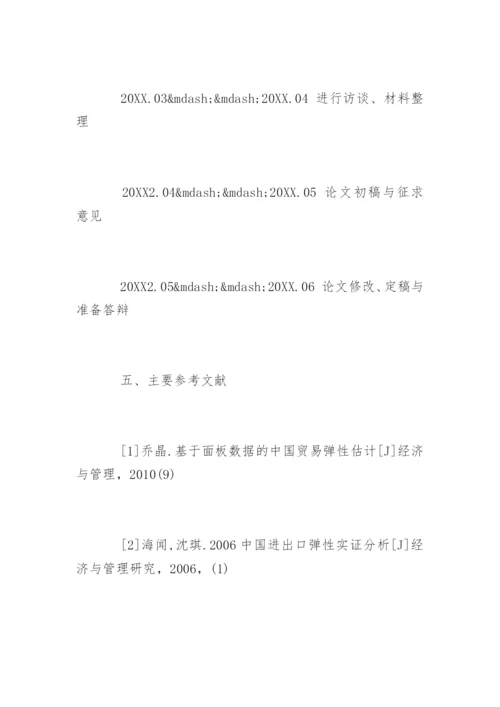 20XX.03&mdash;&mdash;20XX.04 进行访谈、材料整理

20XX2.04&mdash;&mdash;20XX.05 论文初稿与征求意见

20XX2.05&mdash;&mdash;20XX.06 论文修改、定稿与准备答辩

五、主要参考文献

[1]乔晶.基于面板数据的中国贸易弹性估计[J]经济与管理，2010(9)

[2]海闻,沈琪.2006 中国进出口弹性实证分析[J]经济与管理研究，2006，(1)